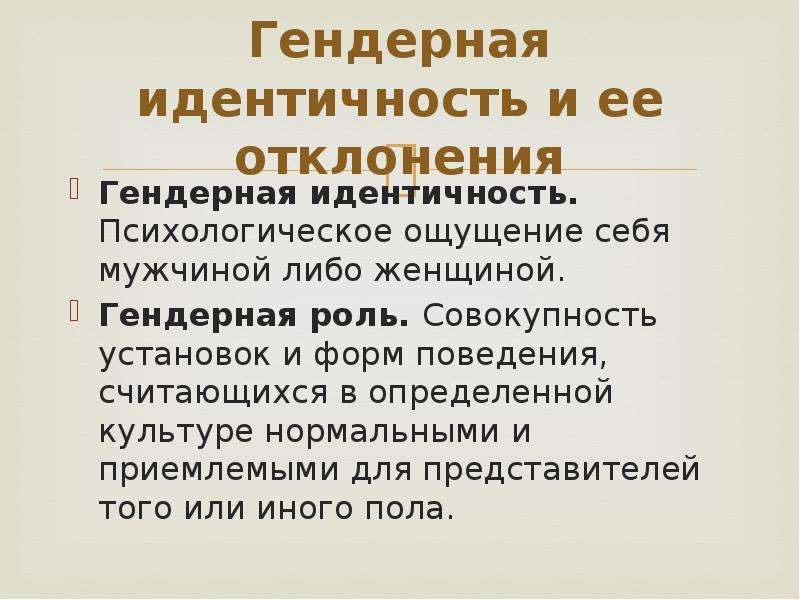 Гендерная идентичность и ее отклонения

Гендерная идентичность. Психологическое ощущение себя мужчиной либо женщиной.

Гендерная роль. Совокупность установок и форм поведения, считающихся в определенной культуре нормальными и приемлемыми для представителей того или иного пола.